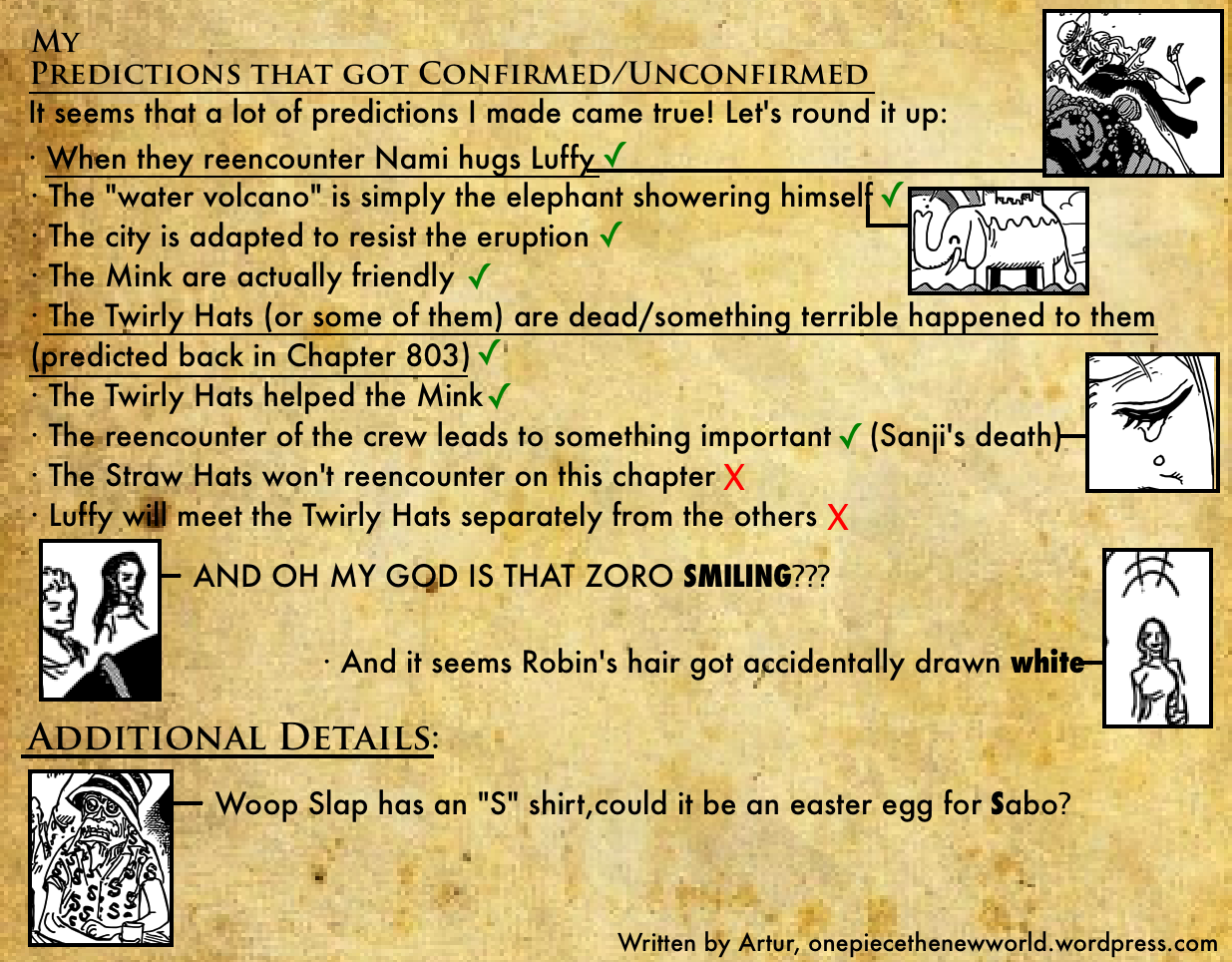 My
Predictions that got Confirmed/Unconfirmed

It seems that a lot of predictions I made came true! Let's round it up:

· When they reencounter Nami hugs Luffy ✓
· The "water volcano" is simply the elephant showering himself ✓
· The city is adapted to resist the eruption ✓
· The Mink are actually friendly ✓
· The Twirly Hats (or some of them) are dead/something terrible happened to them (predicted back in Chapter 803) ✓
· The Twirly Hats helped the Mink ✓
· The reencounter of the crew leads to something important ✓ (Sanji's death)
· The Straw Hats won't reencounter on this chapter X
· Luffy will meet the Twirly Hats separately from the others X

AND OH MY GOD IS THAT ZORO SMILING???

· And it seems Robin's hair got accidentally drawn white

Additional Details:

Woop Slap has an "S" shirt,could it be an easter egg for Sabo?

Written by Artur, onepiecethenewworld.wordpress.com